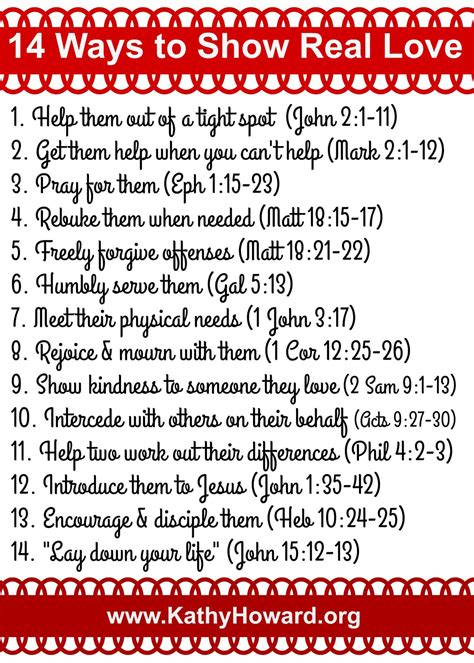 14 Ways to Show Real Love

1. Help them out of a tight spot (John 2:1-11)
2. Get them help when you can't help (Mark 2:1-12)
3. Pray for them (Eph 1:15-23)
4. Rebuke them when needed (Matt 18:15-17)
5. Freely forgive offenses (Matt 18:21-22)
6. Humbly serve them (Gal 5:13)
7. Meet their physical needs (1 John 3:17)
8. Rejoice & mourn with them (1 Cor 12:25-26)
9. Show kindness to someone they love (2 Sam 9:1-13)
10. Intercede with others on their behalf (Acts 9:27-30)
11. Help two work out their differences (Phil 4:2-3)
12. Introduce them to Jesus (John 1:35-42)
13. Encourage & disciple them (Heb 10:24-25)
14. "Lay down your life" (John 15:12-13)

www.KathyHoward.org